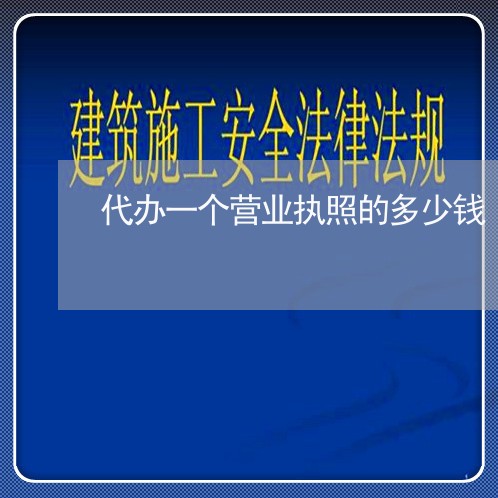 建筑施工安全法律法规

代办一个营业执照的多少钱